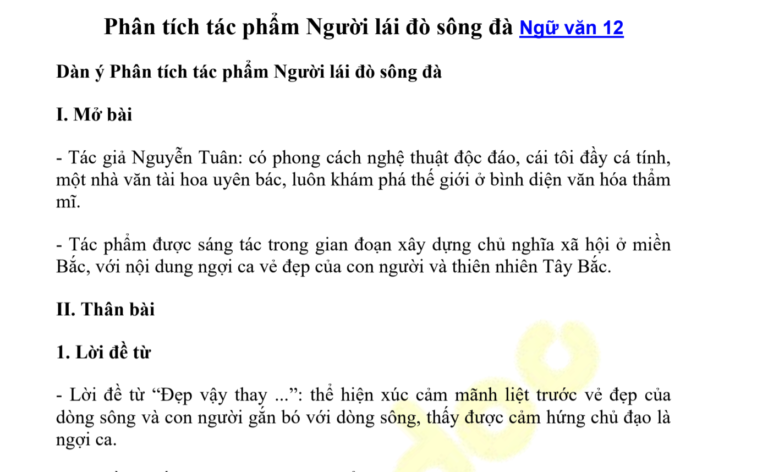 Phân tích tác phẩm Người lái đò sông đà Ngữ văn 12

Dàn ý Phân tích tác phẩm Người lái đò sông đà

I. Mở bài

- Tác giả Nguyễn Tuân: có phong cách nghệ thuật độc đáo, cái tôi đầy cá tính, một nhà văn tài hoa uyên bác, luôn khám phá thế giới ở bình diện văn hóa thẩm mĩ.

- Tác phẩm được sáng tác trong gian đoạn xây dựng chủ nghĩa xã hội ở miền Bắc, với nội dung ngợi ca vẻ đẹp của con người và thiên nhiên Tây Bắc.

II. Thân bài

1. Lời đề từ

- Lời đề từ “Đẹp vậy thay ...”: thể hiện xúc cảm mãnh liệt trước vẻ đẹp của dòng sông và con người gắn bó với dòng sông, thấy được cảm hứng chủ đạo là ngợi ca.